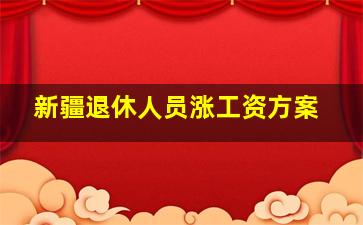 新疆退休人员涨工资方案